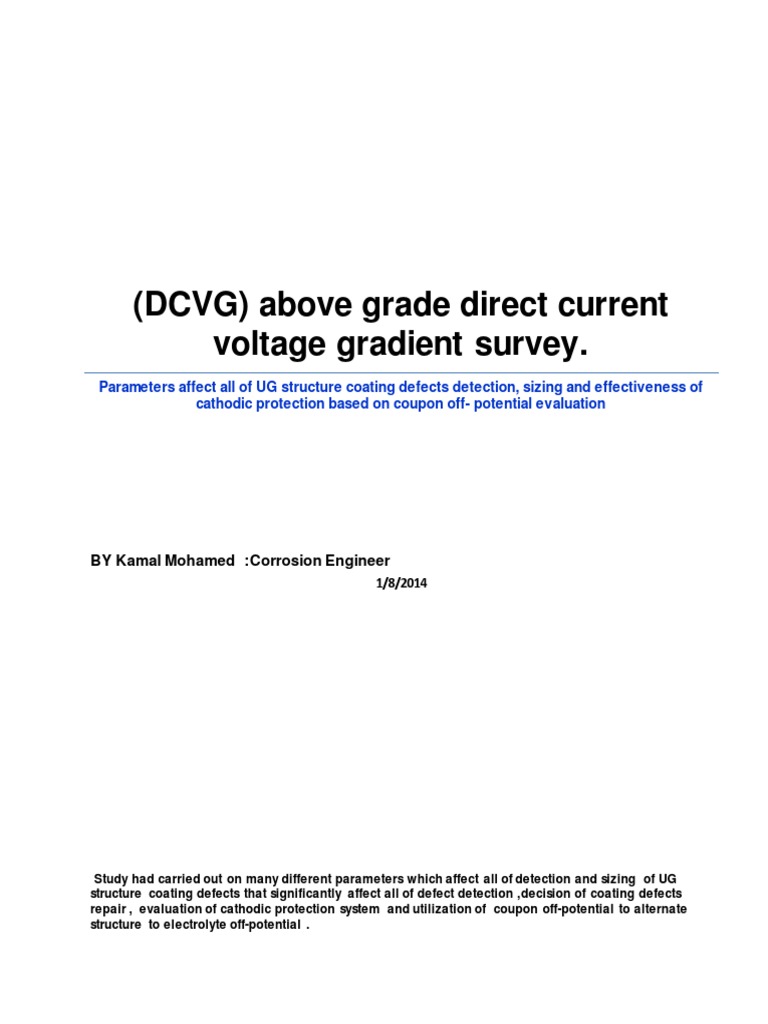 (DCVG) above grade direct current voltage gradient survey.

Parameters affect all of UG structure coating defects detection, sizing and effectiveness of cathodic protection based on coupon off- potential evaluation

BY Kamal Mohamed :Corrosion Engineer

1/8/2014

Study had carried out on many different parameters which affect all of detection and sizing of UG structure coating defects that significantly affect all of defect detection ,decision of coating defects repair , evaluation of cathodic protection system and utilization of coupon off-potential to alternate structure to electrolyte off-potential .